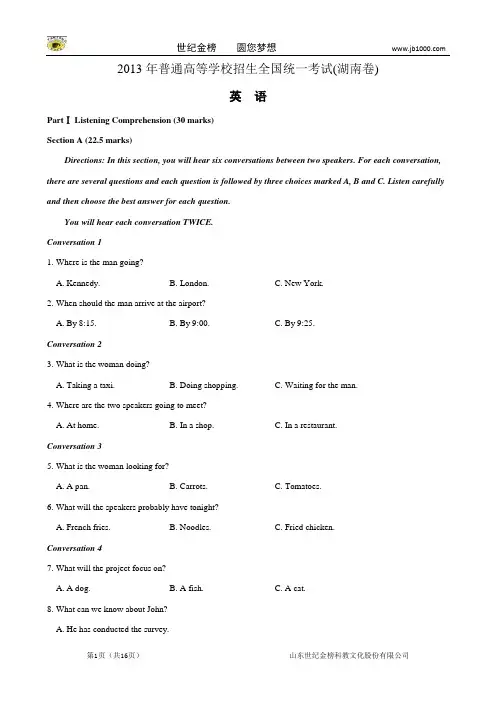 世纪金榜　　圆您梦想　　www.jb1000.com

2013 年普通高等学校招生全国统一考试(湖南卷)

英　语

Part Ⅰ Listening Comprehension (30 marks)

Section A (22.5 marks)

Directions: In this section, you will hear six conversations between two speakers. For each conversation, there are several questions and each question is followed by three choices marked A, B and C. Listen carefully and then choose the best answer for each question.

You will hear each conversation TWICE.

Conversation 1

1. Where is the man going?

A. Kennedy.　　B. London.　　C. New York.

2. When should the man arrive at the airport?

A. By 8:15.　　B. By 9:00.　　C. By 9:25.

Conversation 2

3. What is the woman doing?

A. Taking a taxi.　　B. Doing shopping.　　C. Waiting for the man.

4. Where are the two speakers going to meet?

A. At home.　　B. In a shop.　　C. In a restaurant.

Conversation 3

5. What is the woman looking for?

A. A pan.　　B. Carrots.　　C. Tomatoes.

6. What will the speakers probably have tonight?

A. French fries.　　B. Noodles.　　C. Fried chicken.

Conversation 4

7. What will the project focus on?

A. A dog.　　B. A fish.　　C. A cat.

8. What can we know about John?

A. He has conducted the survey.

第1页（共16页）　　山东世纪金榜科教文化股份有限公司